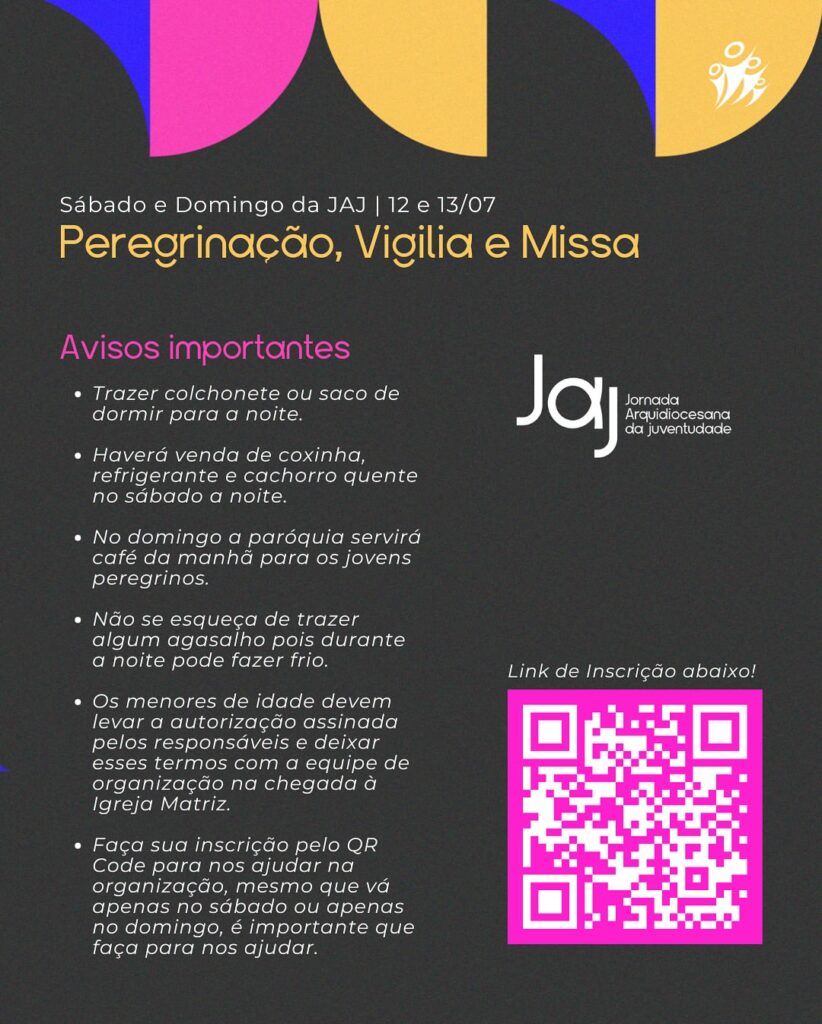 Sábado e Domingo da JAJ | 12 e 13/07
Peregrinação, Vigilia e Missa

Avisos importantes

• Trazer colchonete ou saco de dormir para a noite.

• Haverá venda de coxinha, refrigerante e cachorro quente no sábado a noite.

• No domingo a paróquia servirá café da manhã para os jovens peregrinos.

• Não se esqueça de trazer algum agasalho pois durante a noite pode fazer frio.

• Os menores de idade devem levar a autorização assinada pelos responsáveis e deixar esses termos com a equipe de organização na chegada à Igreja Matriz.

• Faça sua inscrição pelo QR Code para nos ajudar na organização, mesmo que vá apenas no sábado ou apenas no domingo, é importante que faça para nos ajudar.

JAJ
Jornada
Arquidiocesana
da juventudade

Link de Inscrição abaixo!